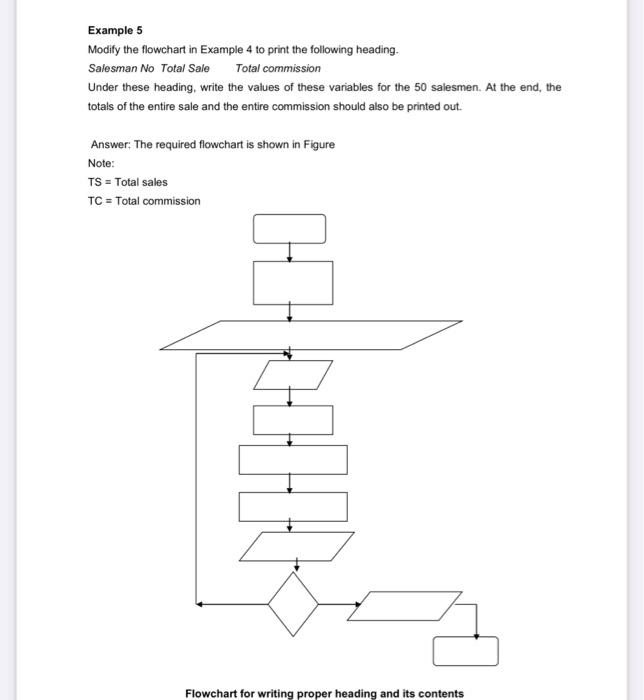 Example 5

Modify the flowchart in Example 4 to print the following heading.

Salesman No Total Sale Total commission

Under these heading, write the values of these variables for the 50 salesmen. At the end, the totals of the entire sale and the entire commission should also be printed out.

Answer: The required flowchart is shown in Figure

Note:

TS = Total sales

TC = Total commission

Flowchart for writing proper heading and its contents